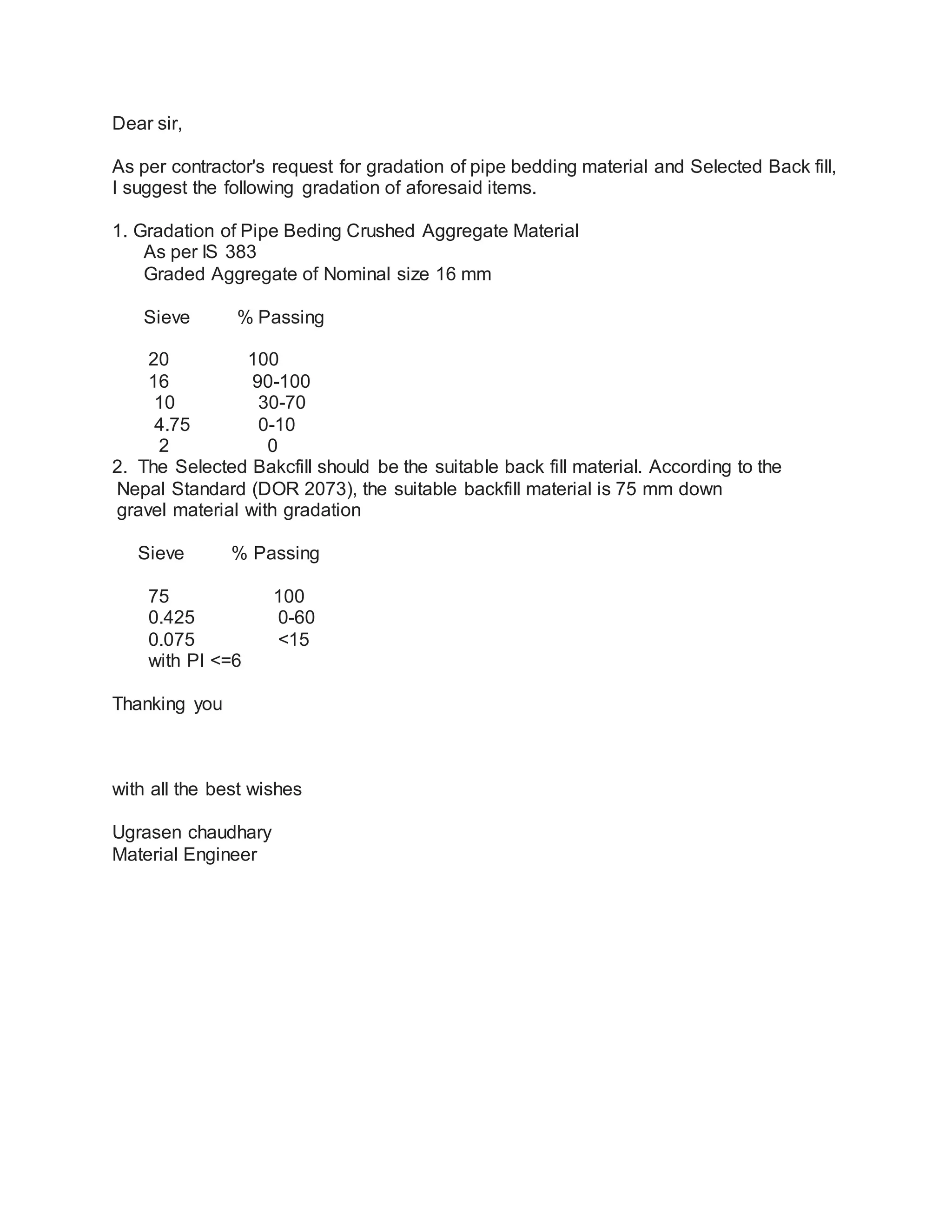 Dear sir,

As per contractor's request for gradation of pipe bedding material and Selected Back fill, I suggest the following gradation of aforesaid items.

1. Gradation of Pipe Beding Crushed Aggregate Material
As per IS 383
Graded Aggregate of Nominal size 16 mm

| Sieve | % Passing |
|---|---|
| 20 | 100 |
| 16 | 90-100 |
| 10 | 30-70 |
| 4.75 | 0-10 |
| 2 | 0 |

2. The Selected Bakcfill should be the suitable back fill material. According to the Nepal Standard (DOR 2073), the suitable backfill material is 75 mm down gravel material with gradation

| Sieve | % Passing |
|---|---|
| 75 | 100 |
| 0.425 | 0-60 |
| 0.075 | <15 |

with PI <=6

Thanking you

with all the best wishes

Ugrasen chaudhary
Material Engineer